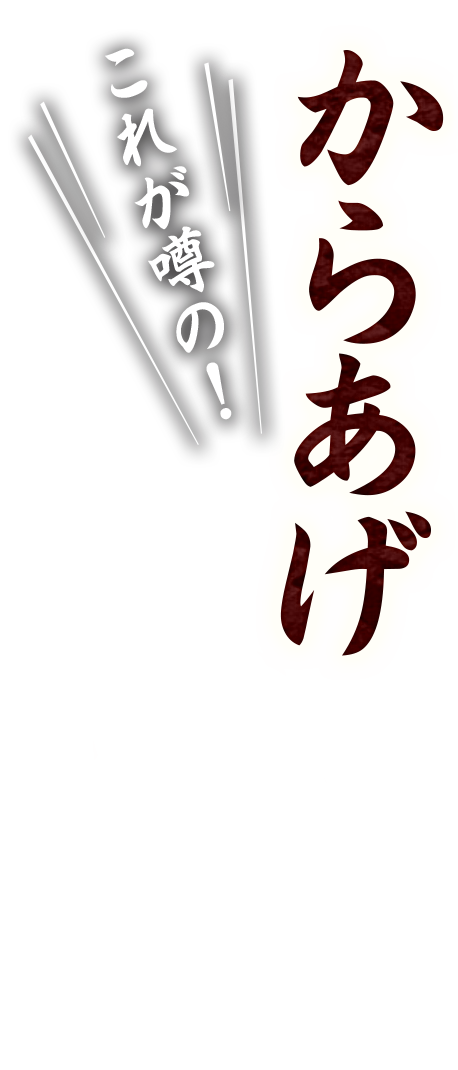 これが噂の!

からあげ